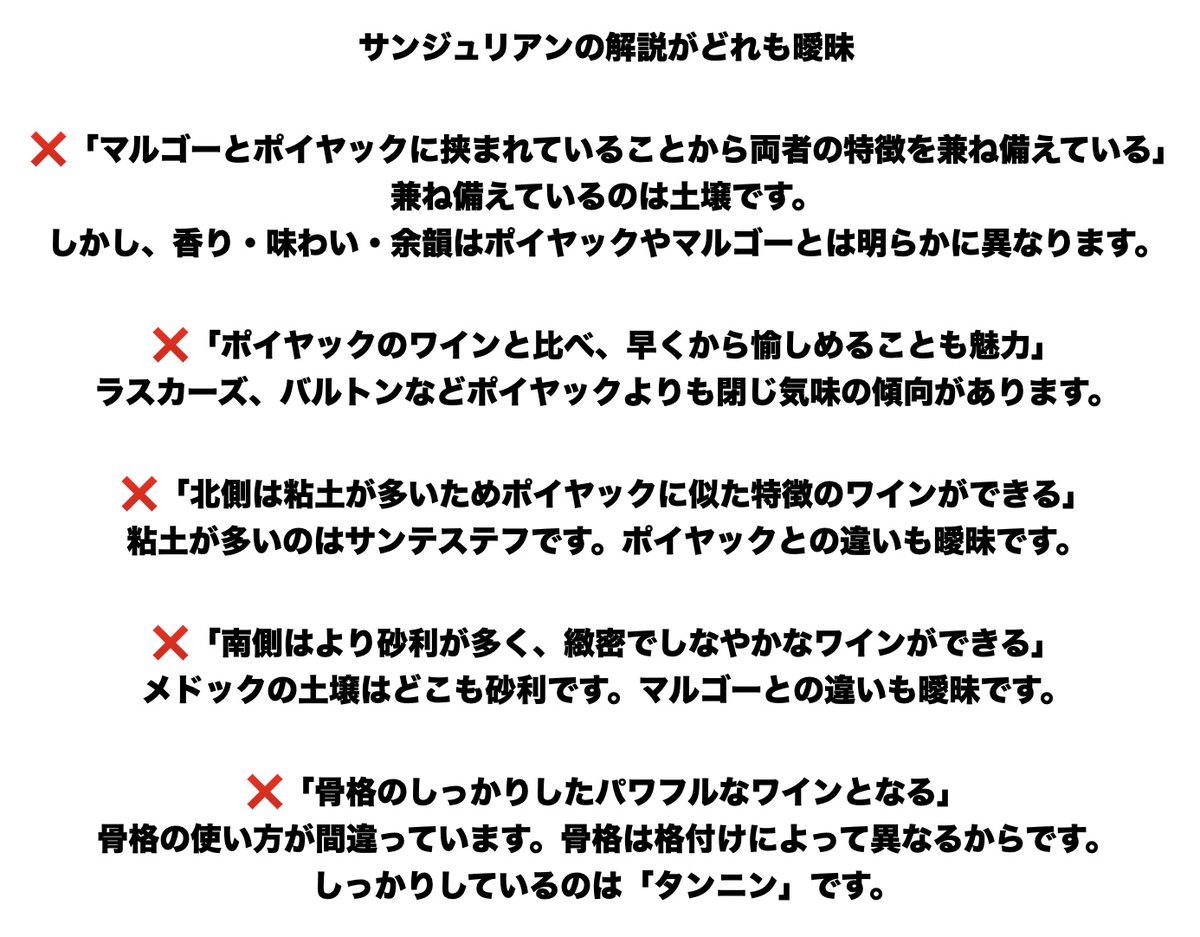 サンジュリアンの解説がどれも曖昧

❌「マルゴーとポイヤックに挟まれていることから両者の特徴を兼ね備えている」
兼ね備えているのは土壌です。
しかし、香り・味わい・余韻はポイヤックやマルゴーとは明らかに異なります。

❌「ポイヤックのワインと比べ、早くから愉しめることも魅力」
ラスカーズ、バルトンなどポイヤックよりも閉じ気味の傾向があります。

❌「北側は粘土が多いためポイヤックに似た特徴のワインができる」
粘土が多いのはサンテステフです。ポイヤックとの違いも曖昧です。

❌「南側はより砂利が多く、緻密でしなやかなワインができる」
メドックの土壌はどこも砂利です。マルゴーとの違いも曖昧です。

❌「骨格のしっかりしたパワフルなワインとなる」
骨格の使い方が間違っています。骨格は格付けによって異なるからです。
しっかりしているのは「タンニン」です。